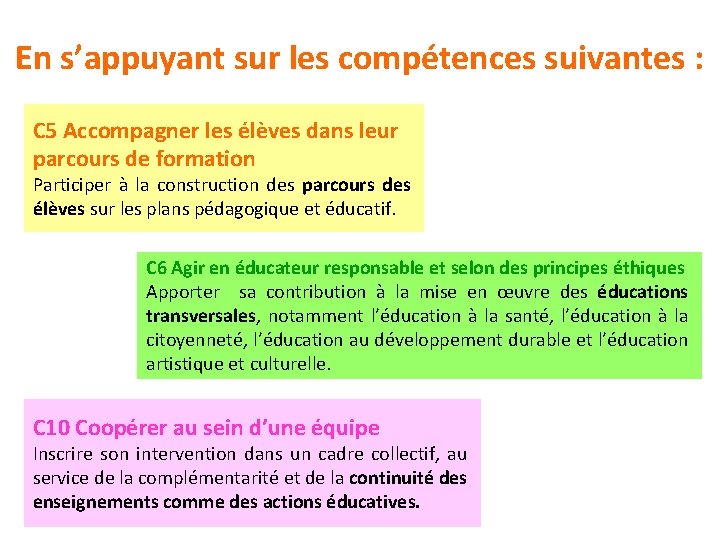 En s’appuyant sur les compétences suivantes :

C5 Accompagner les élèves dans leur parcours de formation
Participer à la construction des parcours des élèves sur les plans pédagogique et éducatif.

C6 Agir en éducateur responsable et selon des principes éthiques
Apporter sa contribution à la mise en œuvre des éducations transversales, notamment l’éducation à la santé, l’éducation à la citoyenneté, l’éducation au développement durable et l’éducation artistique et culturelle.

C10 Coopérer au sein d’une équipe
Inscrire son intervention dans un cadre collectif, au service de la complémentarité et de la continuité des enseignements comme des actions éducatives.